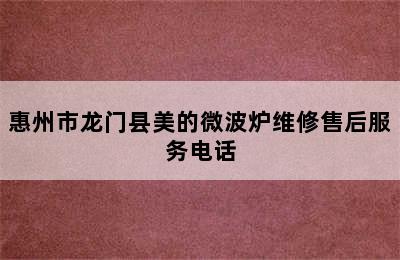 惠州市龙门县美的微波炉维修售后服务电话